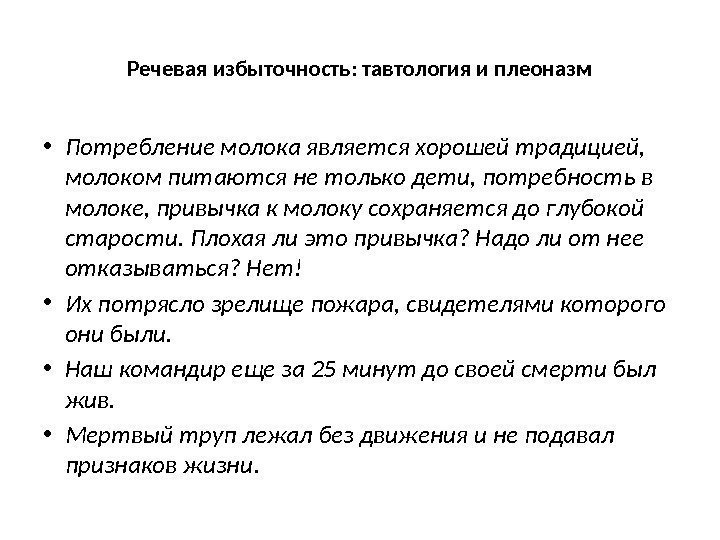 Речевая избыточность: тавтология и плеоназм

• Потребление молока является хорошей традицией, молоком питаются не только дети, потребность в молоке, привычка к молоку сохраняется до глубокой старости. Плохая ли это привычка? Надо ли от нее отказываться? Нет!

• Их потрясло зрелище пожара, свидетелями которого они были.

• Наш командир еще за 25 минут до своей смерти был жив.

• Мертвый труп лежал без движения и не подавал признаков жизни.